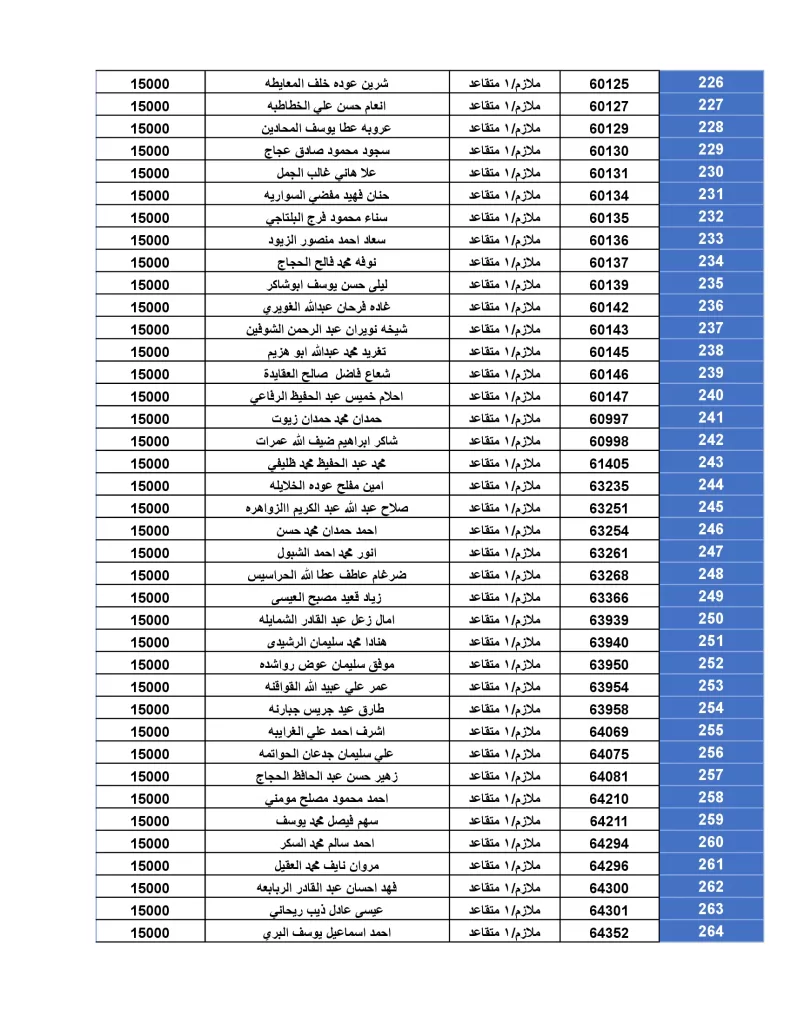 | 15000 | شرين عوده خلف المعايطه | ملازم/١ متقاعد | 60125 | 226 |
|---|---|---|---|---|
| 15000 | انعام حسن علي الخطاطبه | ملازم/١ متقاعد | 60127 | 227 |
| 15000 | عروبه عطا يوسف المحادين | ملازم/١ متقاعد | 60129 | 228 |
| 15000 | سجود محمود صادق عجاج | ملازم/١ متقاعد | 60130 | 229 |
| 15000 | علا هاني غالب الجمل | ملازم/١ متقاعد | 60131 | 230 |
| 15000 | حنان فهيد مفضي السواريه | ملازم/١ متقاعد | 60134 | 231 |
| 15000 | سناء محمود فرج البلتاجي | ملازم/١ متقاعد | 60135 | 232 |
| 15000 | سعاد احمد منصور الزيود | ملازم/١ متقاعد | 60136 | 233 |
| 15000 | نوفه محمد فالح الحجاج | ملازم/١ متقاعد | 60137 | 234 |
| 15000 | ليلى حسن يوسف ابوشاكر | ملازم/١ متقاعد | 60139 | 235 |
| 15000 | غاده فرحان عبدالله الغويري | ملازم/١ متقاعد | 60142 | 236 |
| 15000 | شيخه نويران عبد الرحمن الشوفين | ملازم/١ متقاعد | 60143 | 237 |
| 15000 | تغريد محمد عبدالله ابو هزيم | ملازم/١ متقاعد | 60145 | 238 |
| 15000 | شعاع فاضل صالح العقايدة | ملازم/١ متقاعد | 60146 | 239 |
| 15000 | احلام خميس عبد الحفيظ الرفاعي | ملازم/١ متقاعد | 60147 | 240 |
| 15000 | حمدان محمد حمدان زيوت | ملازم/١ متقاعد | 60997 | 241 |
| 15000 | شاكر ابراهيم ضيف الله عمرات | ملازم/١ متقاعد | 60998 | 242 |
| 15000 | محمد عبد الحفيظ محمد ظليفي | ملازم/١ متقاعد | 61405 | 243 |
| 15000 | امين مفلح عوده الخلايله | ملازم/١ متقاعد | 63235 | 244 |
| 15000 | صلاح عبد الله عبد الكريم االزواهره | ملازم/١ متقاعد | 63251 | 245 |
| 15000 | احمد حمدان محمد حسن | ملازم/١ متقاعد | 63254 | 246 |
| 15000 | انور محمد احمد الشبول | ملازم/١ متقاعد | 63261 | 247 |
| 15000 | ضرغام عاطف عطا الله الحراسيس | ملازم/١ متقاعد | 63268 | 248 |
| 15000 | زياد قعيد مصبح العيسى | ملازم/١ متقاعد | 63366 | 249 |
| 15000 | امال زعل عبد القادر الشمايله | ملازم/١ متقاعد | 63939 | 250 |
| 15000 | هنادا محمد سليمان الرشيدى | ملازم/١ متقاعد | 63940 | 251 |
| 15000 | موفق سليمان عوض رواشده | ملازم/١ متقاعد | 63950 | 252 |
| 15000 | عمر علي عبيد الله القواقنه | ملازم/١ متقاعد | 63954 | 253 |
| 15000 | طارق عيد جريس جبارنه | ملازم/١ متقاعد | 63958 | 254 |
| 15000 | اشرف احمد علي الغرايبه | ملازم/١ متقاعد | 64069 | 255 |
| 15000 | علي سليمان جدعان الحواتمه | ملازم/١ متقاعد | 64075 | 256 |
| 15000 | زهير حسن عبد الحافظ الحجاج | ملازم/١ متقاعد | 64081 | 257 |
| 15000 | احمد محمود مصلح مومني | ملازم/١ متقاعد | 64210 | 258 |
| 15000 | سهم فيصل محمد يوسف | ملازم/١ متقاعد | 64211 | 259 |
| 15000 | احمد سالم محمد السكر | ملازم/١ متقاعد | 64294 | 260 |
| 15000 | مروان نايف محمد العقيل | ملازم/١ متقاعد | 64296 | 261 |
| 15000 | فهد احسان عبد القادر الربابعه | ملازم/١ متقاعد | 64300 | 262 |
| 15000 | عيسى عادل ذيب ريحاني | ملازم/١ متقاعد | 64301 | 263 |
| 15000 | احمد اسماعيل يوسف البري | ملازم/١ متقاعد | 64352 | 264 |